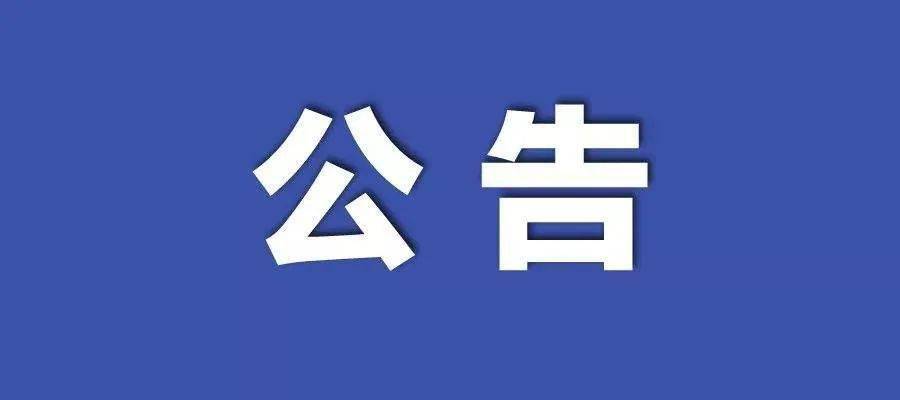 公告